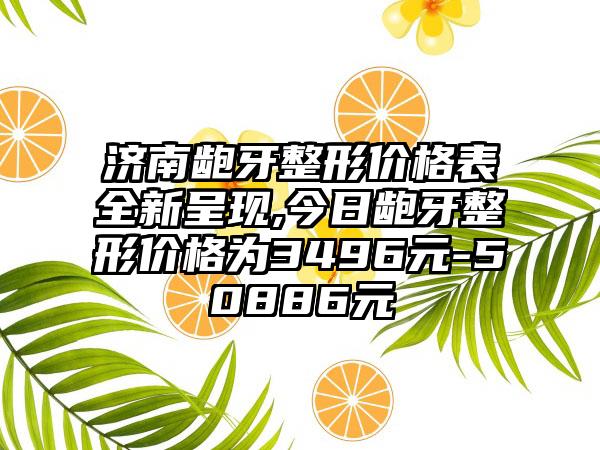 济南龅牙整形价格表全新呈现,今日龅牙整形价格为3496元-50886元